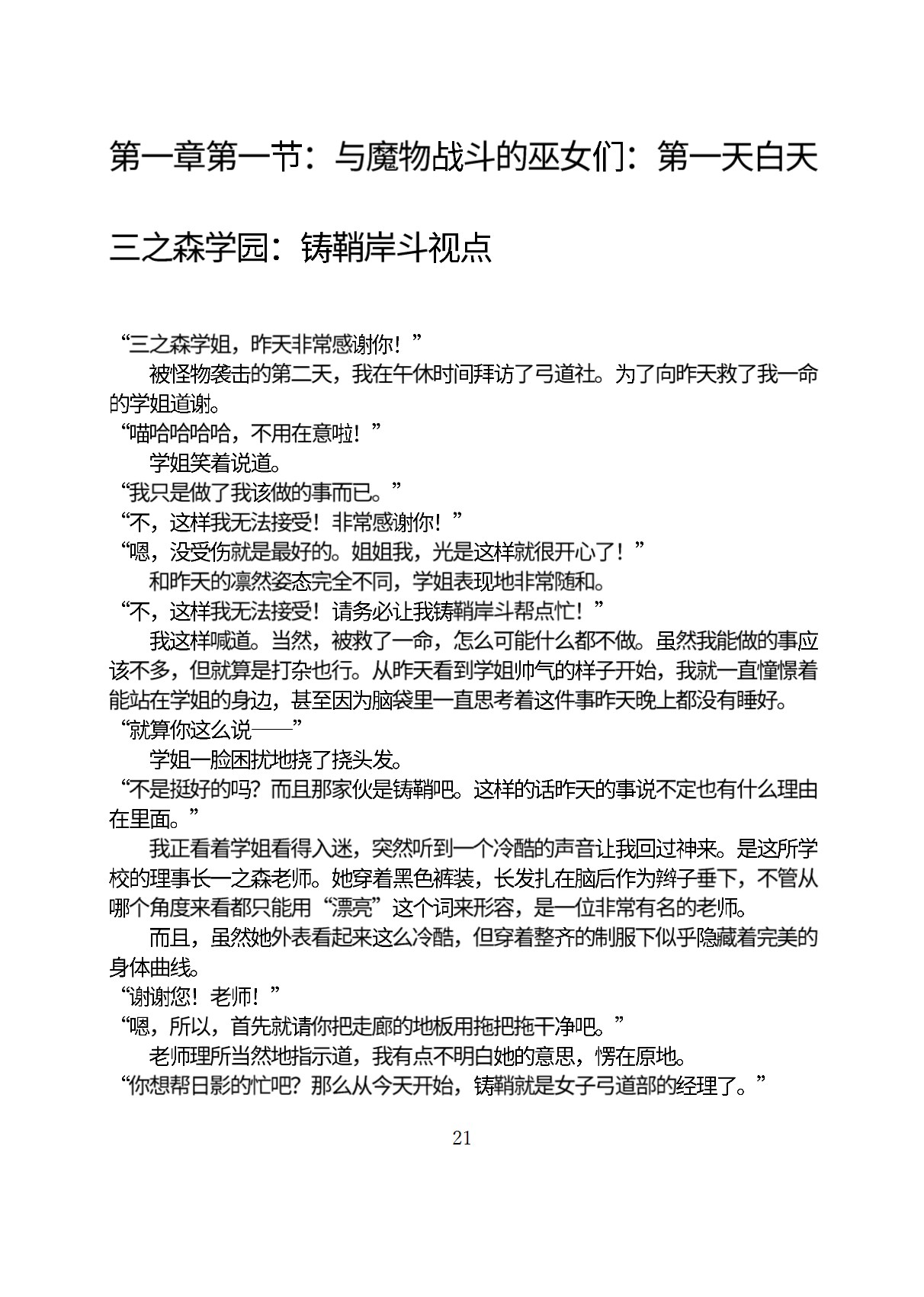 第一章第一节：与魔物战斗的巫女们：第一天白天

三之森学园：铸鞘岸斗视点

“三之森学姐，昨天非常感谢你！”

被怪物袭击的第二天，我在午休时间拜访了弓道社。为了向昨天救了我一命的学姐道谢。

“喵哈哈哈哈，不用在意啦！”

学姐笑着说道。

“我只是做了我该做的事而已。”

“不，这样我无法接受！非常感谢你！”

“嗯，没受伤就是最好的。姐姐我，光是这样就很开心了！”

和昨天的凛然姿态完全不同，学姐表现地非常随和。

“不，这样我无法接受！请务必让我铸鞘岸斗帮点忙！”

我这样喊道。当然，被救了一命，怎么可能什么都不做。虽然我能做的事应该不多，但就算是打杂也行。从昨天看到学姐帅气的样子开始，我就一直憧憬着能站在学姐的身边，甚至因为脑袋里一直思考着这件事昨天晚上都没有睡好。

“就算你这么说——”

学姐一脸困扰地挠了挠头发。

“不是挺好的吗？而且那家伙是铸鞘吧。这样的话昨天的事说不定也有什么理由在里面。”

我正看着学姐看得入迷，突然听到一个冷酷的声音让我回过神来。是这所学校的理事长一之森老师。她穿着黑色裤装，长发扎在脑后作为辫子垂下，不管从哪个角度来看都只能用“漂亮”这个词来形容，是一位非常有名的老师。

而且，虽然她外表看起来这么冷酷，但穿着整齐的制服下似乎隐藏着完美的身体曲线。

“谢谢您！老师！”

“嗯，所以，首先就请你把走廊的地板用拖把拖干净吧。”

老师理所当然地指示道，我有点不明白她的意思，愣在原地。

“你想帮日影的忙吧？那么从今天开始，铸鞘就是女子弓道部的经理了。”

21